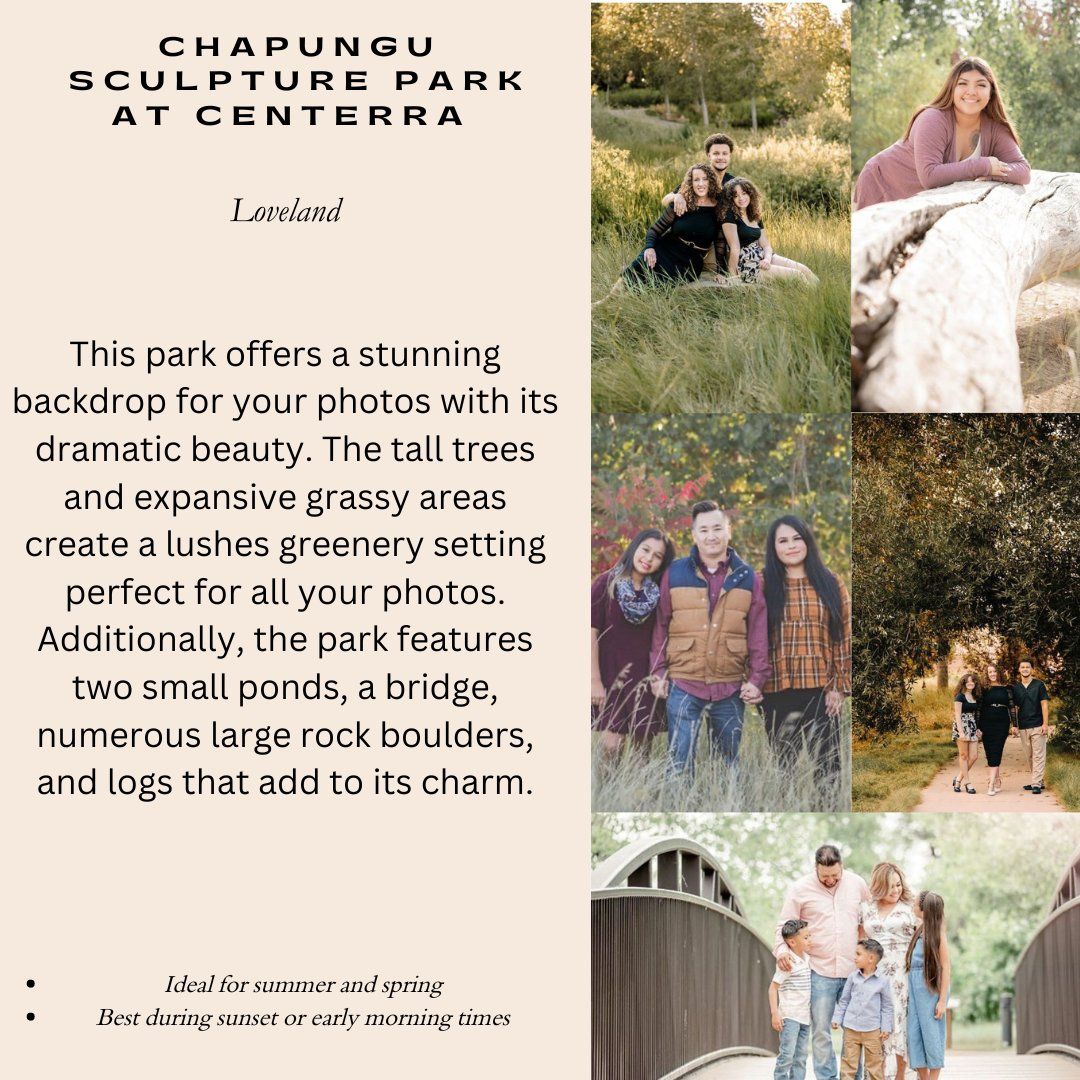 CHAPUNGU SCULPTURE PARK AT CENTERRA

Loveland

This park offers a stunning backdrop for your photos with its dramatic beauty. The tall trees and expansive grassy areas create a lushes greenery setting perfect for all your photos. Additionally, the park features two small ponds, a bridge, numerous large rock boulders, and logs that add to its charm.

• Ideal for summer and spring
• Best during sunset or early morning times